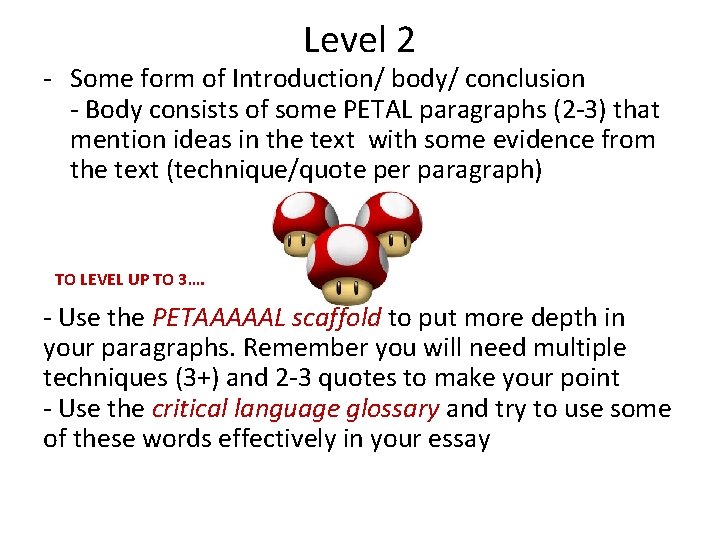 Level 2

- Some form of Introduction/ body/ conclusion
- Body consists of some PETAL paragraphs (2-3) that mention ideas in the text with some evidence from the text (technique/quote per paragraph)

TO LEVEL UP TO 3….

- Use the PETAAAAAL scaffold to put more depth in your paragraphs. Remember you will need multiple techniques (3+) and 2-3 quotes to make your point
- Use the critical language glossary and try to use some of these words effectively in your essay